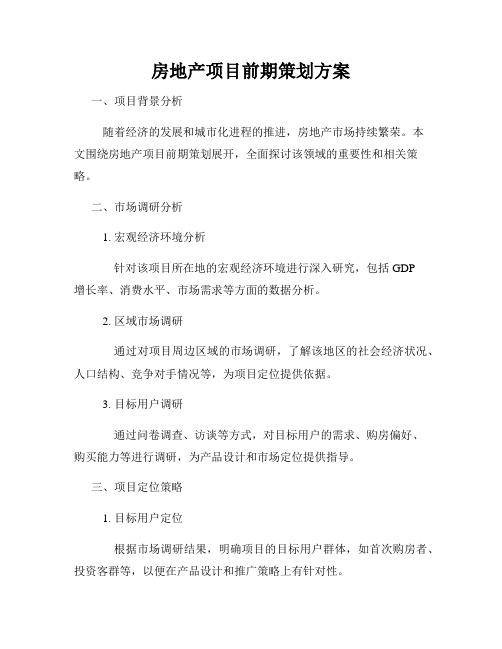 房地产项目前期策划方案

一、项目背景分析

随着经济的发展和城市化进程的推进，房地产市场持续繁荣。本文围绕房地产项目前期策划展开，全面探讨该领域的重要性和相关策略。

二、市场调研分析

1. 宏观经济环境分析

针对该项目所在地的宏观经济环境进行深入研究，包括 GDP 增长率、消费水平、市场需求等方面的数据分析。

2. 区域市场调研

通过对项目周边区域的市场调研，了解该地区的社会经济状况、人口结构、竞争对手情况等，为项目定位提供依据。

3. 目标用户调研

通过问卷调查、访谈等方式，对目标用户的需求、购房偏好、购买能力等进行调研，为产品设计和市场定位提供指导。

三、项目定位策略

1. 目标用户定位

根据市场调研结果，明确项目的目标用户群体，如首次购房者、投资客群等，以便在产品设计和推广策略上有针对性。